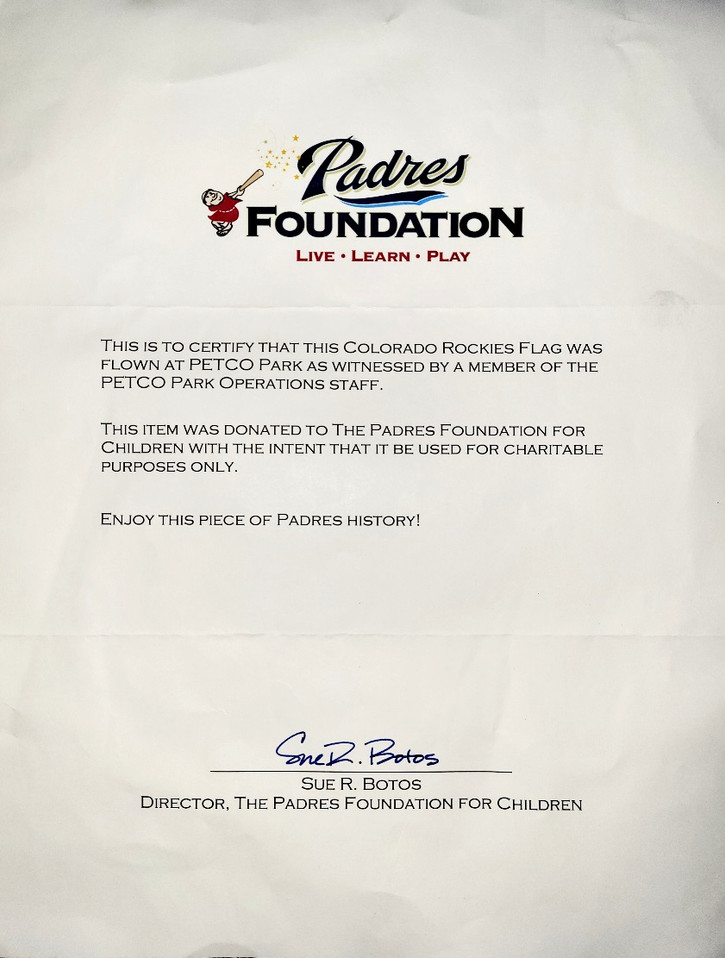 Padres
FOUNDATION
LIVE • LEARN • PLAY

THIS IS TO CERTIFY THAT THIS COLORADO ROCKIES FLAG WAS FLOWN AT PETCO PARK AS WITNESSED BY A MEMBER OF THE PETCO PARK OPERATIONS STAFF.

THIS ITEM WAS DONATED TO THE PADRES FOUNDATION FOR CHILDREN WITH THE INTENT THAT IT BE USED FOR CHARITABLE PURPOSES ONLY.

ENJOY THIS PIECE OF PADRES HISTORY!

Sue R. Botos
SUE R. BOTOS
DIRECTOR, THE PADRES FOUNDATION FOR CHILDREN